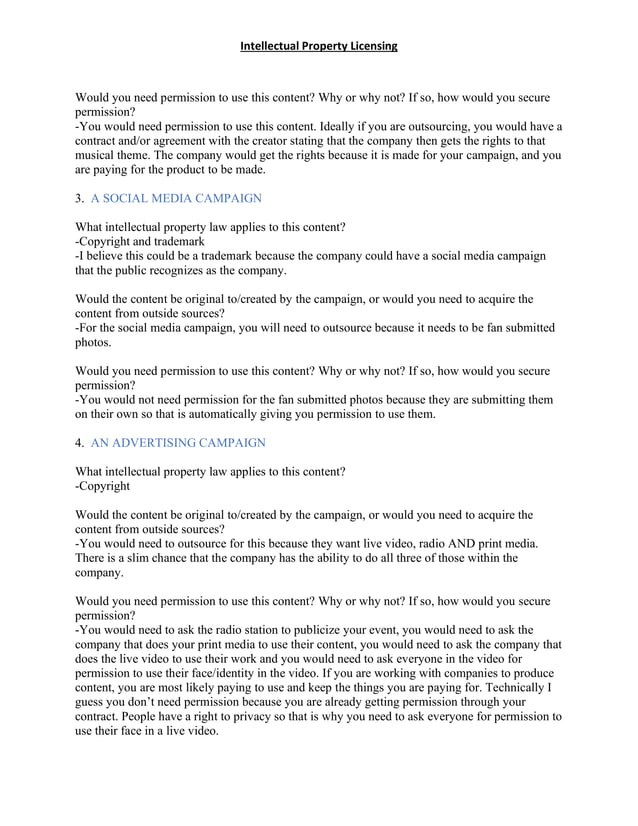 Intellectual Property Licensing

Would you need permission to use this content? Why or why not? If so, how would you secure permission?
-You would need permission to use this content. Ideally if you are outsourcing, you would have a contract and/or agreement with the creator stating that the company then gets the rights to that musical theme. The company would get the rights because it is made for your campaign, and you are paying for the product to be made.

3. A SOCIAL MEDIA CAMPAIGN

What intellectual property law applies to this content?
-Copyright and trademark
-I believe this could be a trademark because the company could have a social media campaign that the public recognizes as the company.

Would the content be original to/created by the campaign, or would you need to acquire the content from outside sources?
-For the social media campaign, you will need to outsource because it needs to be fan submitted photos.

Would you need permission to use this content? Why or why not? If so, how would you secure permission?
-You would not need permission for the fan submitted photos because they are submitting them on their own so that is automatically giving you permission to use them.

4. AN ADVERTISING CAMPAIGN

What intellectual property law applies to this content?
-Copyright

Would the content be original to/created by the campaign, or would you need to acquire the content from outside sources?
-You would need to outsource for this because they want live video, radio AND print media. There is a slim chance that the company has the ability to do all three of those within the company.

Would you need permission to use this content? Why or why not? If so, how would you secure permission?
-You would need to ask the radio station to publicize your event, you would need to ask the company that does your print media to use their content, you would need to ask the company that does the live video to use their work and you would need to ask everyone in the video for permission to use their face/identity in the video. If you are working with companies to produce content, you are most likely paying to use and keep the things you are paying for. Technically I guess you don't need permission because you are already getting permission through your contract. People have a right to privacy so that is why you need to ask everyone for permission to use their face in a live video.